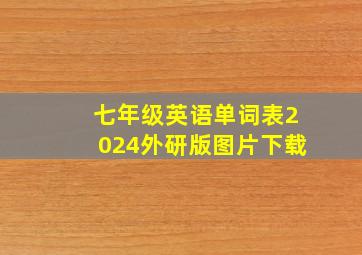 七年级英语单词表2024外研版图片下载